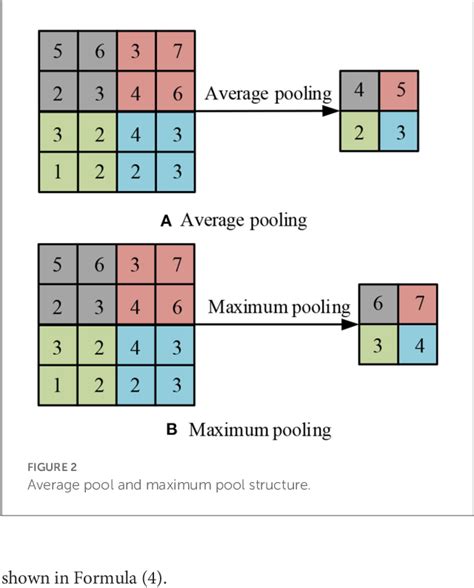 | 5 | 6 | 3 | 7 |
|---|---|---|---|
| 2 | 3 | 4 | 6 |
| 3 | 2 | 4 | 3 |
| 1 | 2 | 2 | 3 |

Average pooling

| 4 | 5 |
|---|---|
| 2 | 3 |

A Average pooling

| 5 | 6 | 3 | 7 |
|---|---|---|---|
| 2 | 3 | 4 | 6 |
| 3 | 2 | 4 | 3 |
| 1 | 2 | 2 | 3 |

Maximum pooling

| 6 | 7 |
|---|---|
| 3 | 4 |

B Maximum pooling

FIGURE 2
Average pool and maximum pool structure.

shown in Formula (4).